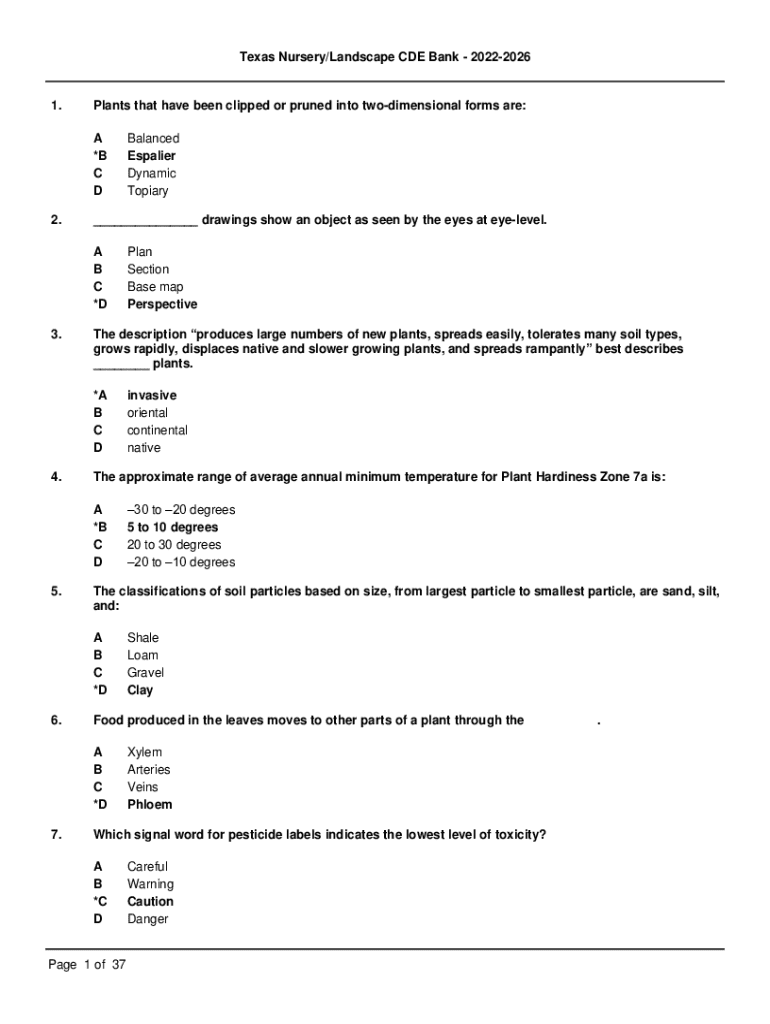 Texas Nursery/Landscape CDE Bank - 2022-2026

1. Plants that have been clipped or pruned into two-dimensional forms are:

A Balanced
*B Espalier
C Dynamic
D Topiary

2. _______________ drawings show an object as seen by the eyes at eye-level.

A Plan
B Section
C Base map
*D Perspective

3. The description "produces large numbers of new plants, spreads easily, tolerates many soil types, grows rapidly, displaces native and slower growing plants, and spreads rampantly" best describes ________ plants.

*A invasive
B oriental
C continental
D native

4. The approximate range of average annual minimum temperature for Plant Hardiness Zone 7a is:

A –30 to –20 degrees
*B 5 to 10 degrees
C 20 to 30 degrees
D –20 to –10 degrees

5. The classifications of soil particles based on size, from largest particle to smallest particle, are sand, silt, and:

A Shale
B Loam
C Gravel
*D Clay

6. Food produced in the leaves moves to other parts of a plant through the .

A Xylem
B Arteries
C Veins
*D Phloem

7. Which signal word for pesticide labels indicates the lowest level of toxicity?

A Careful
B Warning
*C Caution
D Danger

Page 1 of 37